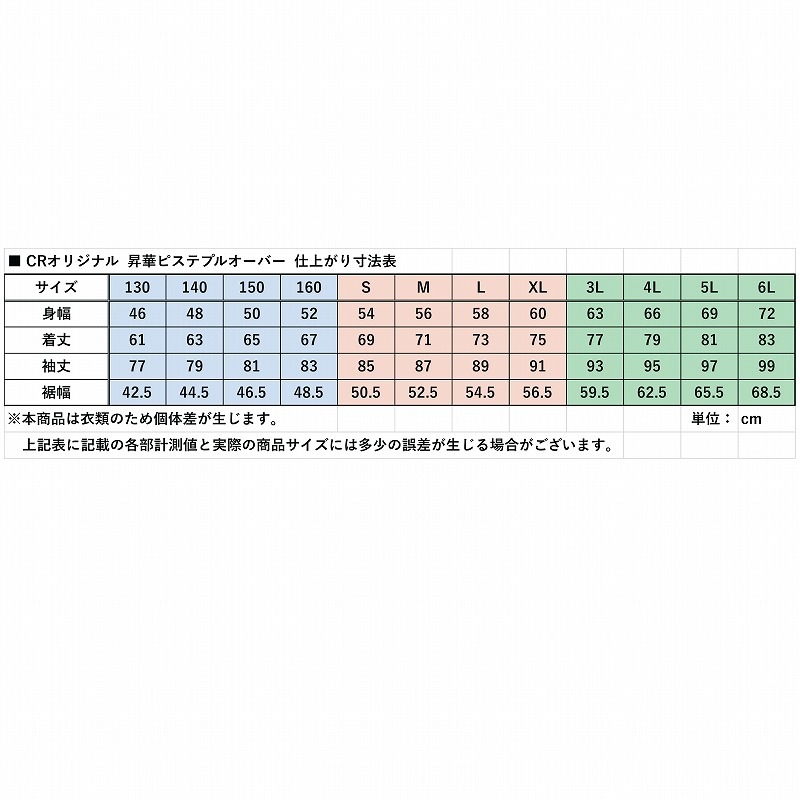 ■ CRオリジナル 昇華ピステプルオーバー 仕上がり寸法表

| サイズ | 130 | 140 | 150 | 160 | S | M | L | XL | 3L | 4L | 5L | 6L |
|---|---|---|---|---|---|---|---|---|---|---|---|---|
| 身幅 | 46 | 48 | 50 | 52 | 54 | 56 | 58 | 60 | 63 | 66 | 69 | 72 |
| 着丈 | 61 | 63 | 65 | 67 | 69 | 71 | 73 | 75 | 77 | 79 | 81 | 83 |
| 袖丈 | 77 | 79 | 81 | 83 | 85 | 87 | 89 | 91 | 93 | 95 | 97 | 99 |
| 裾幅 | 42.5 | 44.5 | 46.5 | 48.5 | 50.5 | 52.5 | 54.5 | 56.5 | 59.5 | 62.5 | 65.5 | 68.5 |

※本商品は衣類のため個体差が生じます。

単位： cm

上記表に記載の各部計測値と実際の商品サイズには多少の誤差が生じる場合がございます。